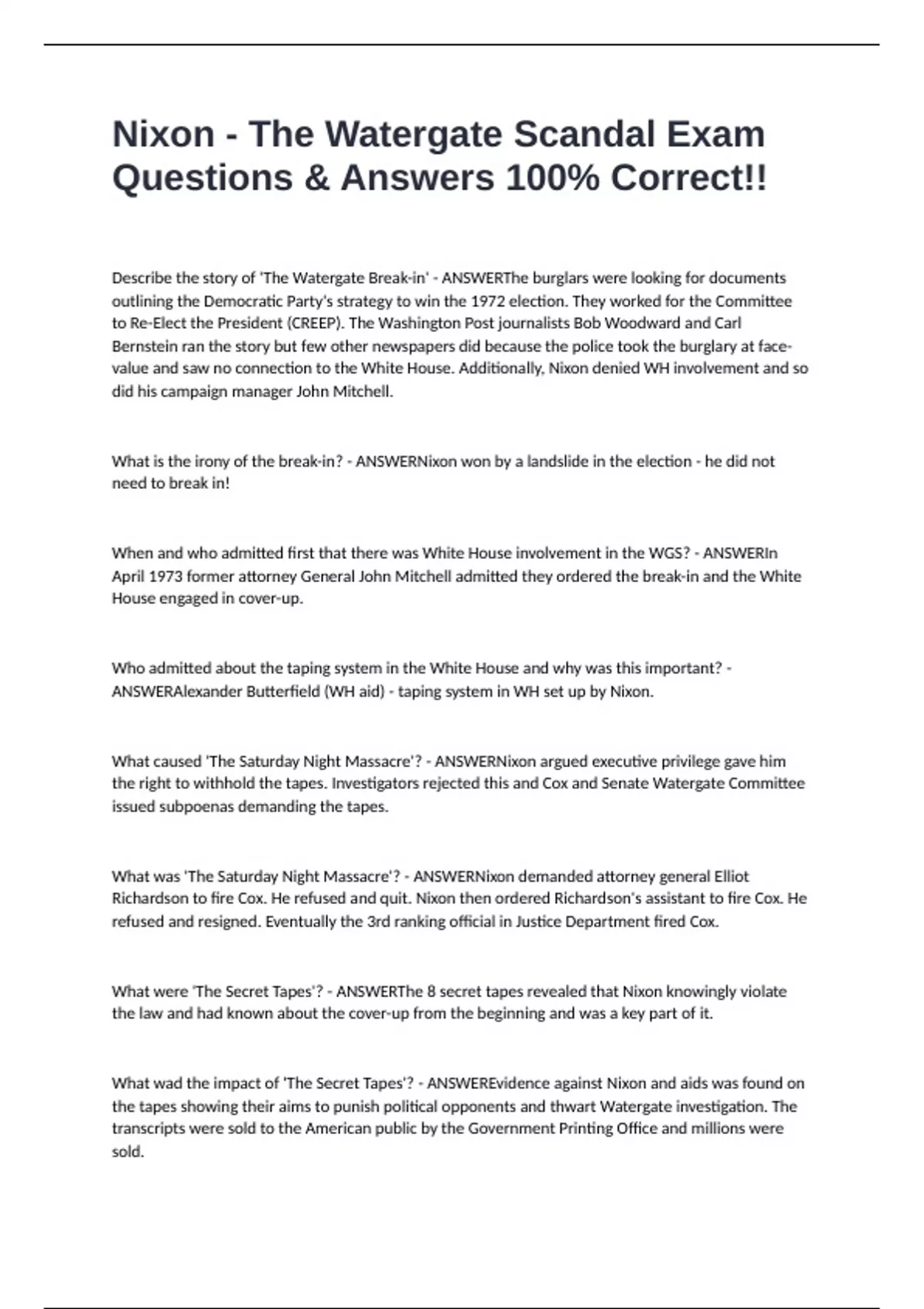 Nixon - The Watergate Scandal Exam Questions & Answers 100% Correct!!

Describe the story of 'The Watergate Break-in' - ANSWERThe burglars were looking for documents outlining the Democratic Party's strategy to win the 1972 election. They worked for the Committee to Re-Elect the President (CREEP). The Washington Post journalists Bob Woodward and Carl Bernstein ran the story but few other newspapers did because the police took the burglary at face-value and saw no connection to the White House. Additionally, Nixon denied WH involvement and so did his campaign manager John Mitchell.

What is the irony of the break-in? - ANSWERNixon won by a landslide in the election - he did not need to break in!

When and who admitted first that there was White House involvement in the WGS? - ANSWERIn April 1973 former attorney General John Mitchell admitted they ordered the break-in and the White House engaged in cover-up.

Who admitted about the taping system in the White House and why was this important? - ANSWERAlexander Butterfield (WH aid) - taping system in WH set up by Nixon.

What caused 'The Saturday Night Massacre'? - ANSWERNixon argued executive privilege gave him the right to withhold the tapes. Investigators rejected this and Cox and Senate Watergate Committee issued subpoenas demanding the tapes.

What was 'The Saturday Night Massacre'? - ANSWERNixon demanded attorney general Elliot Richardson to fire Cox. He refused and quit. Nixon then ordered Richardson's assistant to fire Cox. He refused and resigned. Eventually the 3rd ranking official in Justice Department fired Cox.

What were 'The Secret Tapes'? - ANSWERThe 8 secret tapes revealed that Nixon knowingly violate the law and had known about the cover-up from the beginning and was a key part of it.

What wad the impact of 'The Secret Tapes'? - ANSWEREvidence against Nixon and aids was found on the tapes showing their aims to punish political opponents and thwart Watergate investigation. The transcripts were sold to the American public by the Government Printing Office and millions were sold.